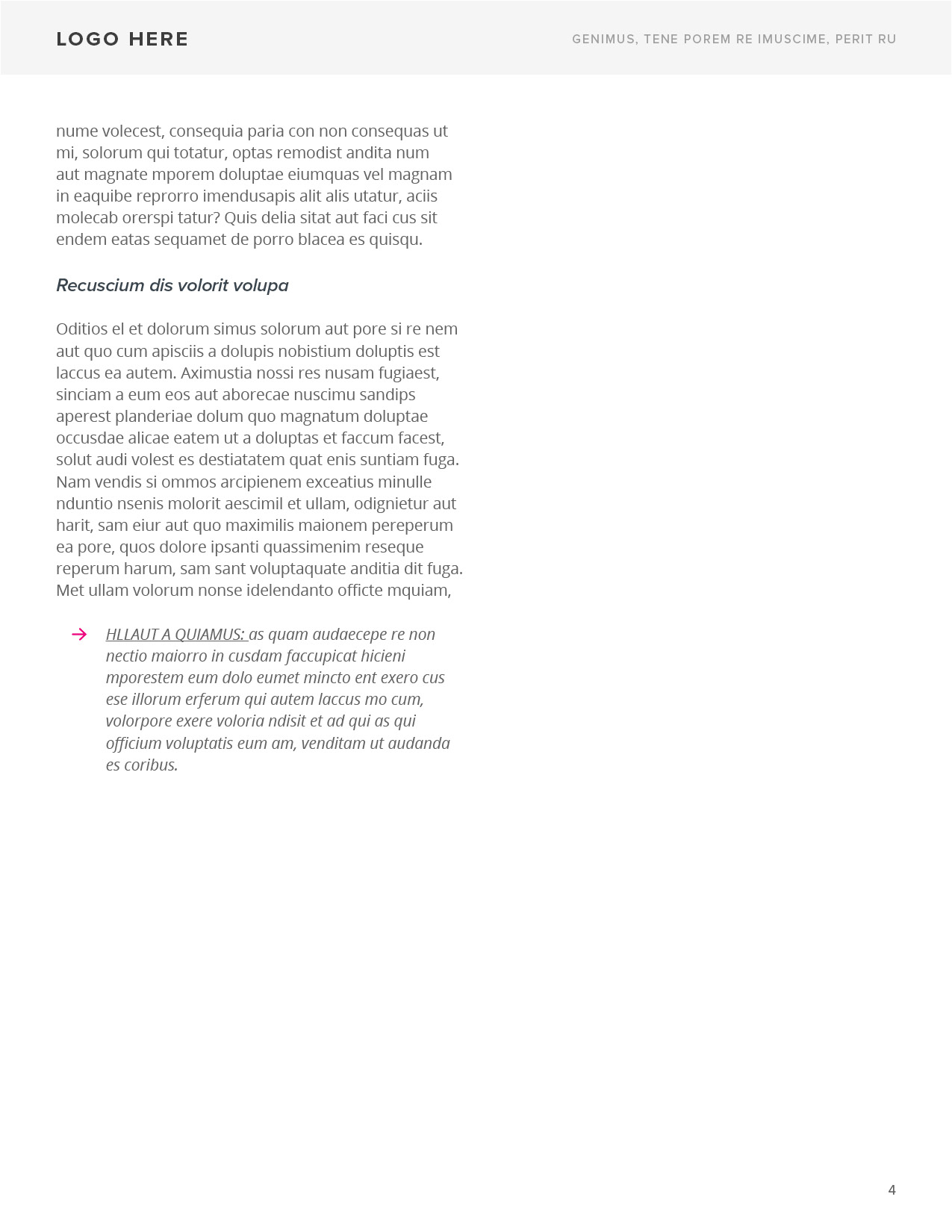 LOGO HERE

GENIMUS, TENE POREM RE IMUSCIME, PERIT RU

nume volecest, consequia paria con non consequas ut mi, solorum qui totatur, optas remodist andita num aut magnate mporem doluptae eiumquas vel magnam in eaquibe reprorro imendusapis alit alis utatur, aciis molecab orerspi tatur? Quis delia sitat aut faci cus sit endem eatas sequamet de porro blacea es quisqu.

Recuscium dis volorit volupa

Oditios el et dolorum simus solorum aut pore si re nem aut quo cum apisciis a dolupis nobistium doluptis est laccus ea autem. Aximustia nossi res nusam fugiaest, sinciam a eum eos aut aborecae nuscimu sandips aperest planderiae dolum quo magnatum doluptae occusdae alicae eatem ut a doluptas et faccum facest, solut audi volest es destiatatem quat enis suntiam fuga. Nam vendis si ommos arcipienem exceatius minulle nduntio nsenis molorit aescimil et ullam, odignietur aut harit, sam eiur aut quo maximilis maionem pereperum ea pore, quos dolore ipsanti quassimenim reseque reperum harum, sam sant voluptaquate anditia dit fuga. Met ullam volorum nonse idelendanto officte mquiam,

→ HLLAUT A QUIAMUS: as quam audaecepe re non nectio maiorro in cusdam faccupicat hicieni mporestem eum dolo eumet mincto ent exero cus ese illorum erferum qui autem laccus mo cum, volorpore exere voloria ndisit et ad qui as qui officium voluptatis eum am, venditam ut audanda es coribus.

4